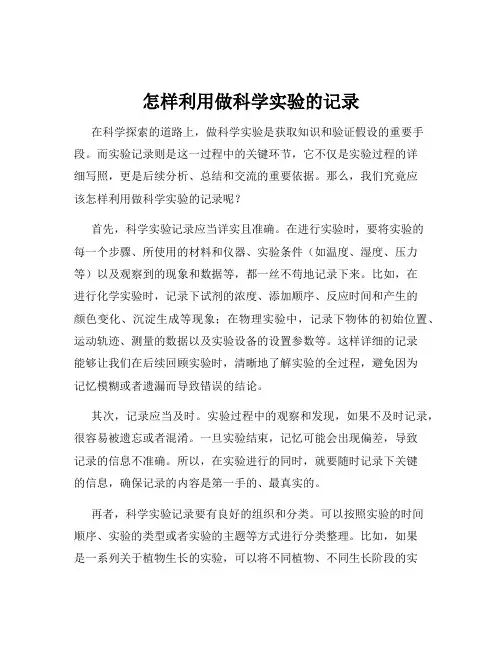 怎样利用做科学实验的记录

在科学探索的道路上，做科学实验是获取知识和验证假设的重要手段。而实验记录则是这一过程中的关键环节，它不仅是实验过程的详细写照，更是后续分析、总结和交流的重要依据。那么，我们究竟应该怎样利用做科学实验的记录呢？

首先，科学实验记录应当详实且准确。在进行实验时，要将实验的每一个步骤、所使用的材料和仪器、实验条件（如温度、湿度、压力等）以及观察到的现象和数据等，都一丝不苟地记录下来。比如，在进行化学实验时，记录下试剂的浓度、添加顺序、反应时间和产生的颜色变化、沉淀生成等现象；在物理实验中，记录下物体的初始位置、运动轨迹、测量的数据以及实验设备的设置参数等。这样详细的记录能够让我们在后续回顾实验时，清晰地了解实验的全过程，避免因为记忆模糊或者遗漏而导致错误的结论。

其次，记录应当及时。实验过程中的观察和发现，如果不及时记录，很容易被遗忘或者混淆。一旦实验结束，记忆可能会出现偏差，导致记录的信息不准确。所以，在实验进行的同时，就要随时记录下关键的信息，确保记录的内容是第一手的、最真实的。

再者，科学实验记录要有良好的组织和分类。可以按照实验的时间顺序、实验的类型或者实验的主题等方式进行分类整理。比如，如果是一系列关于植物生长的实验，可以将不同植物、不同生长阶段的实